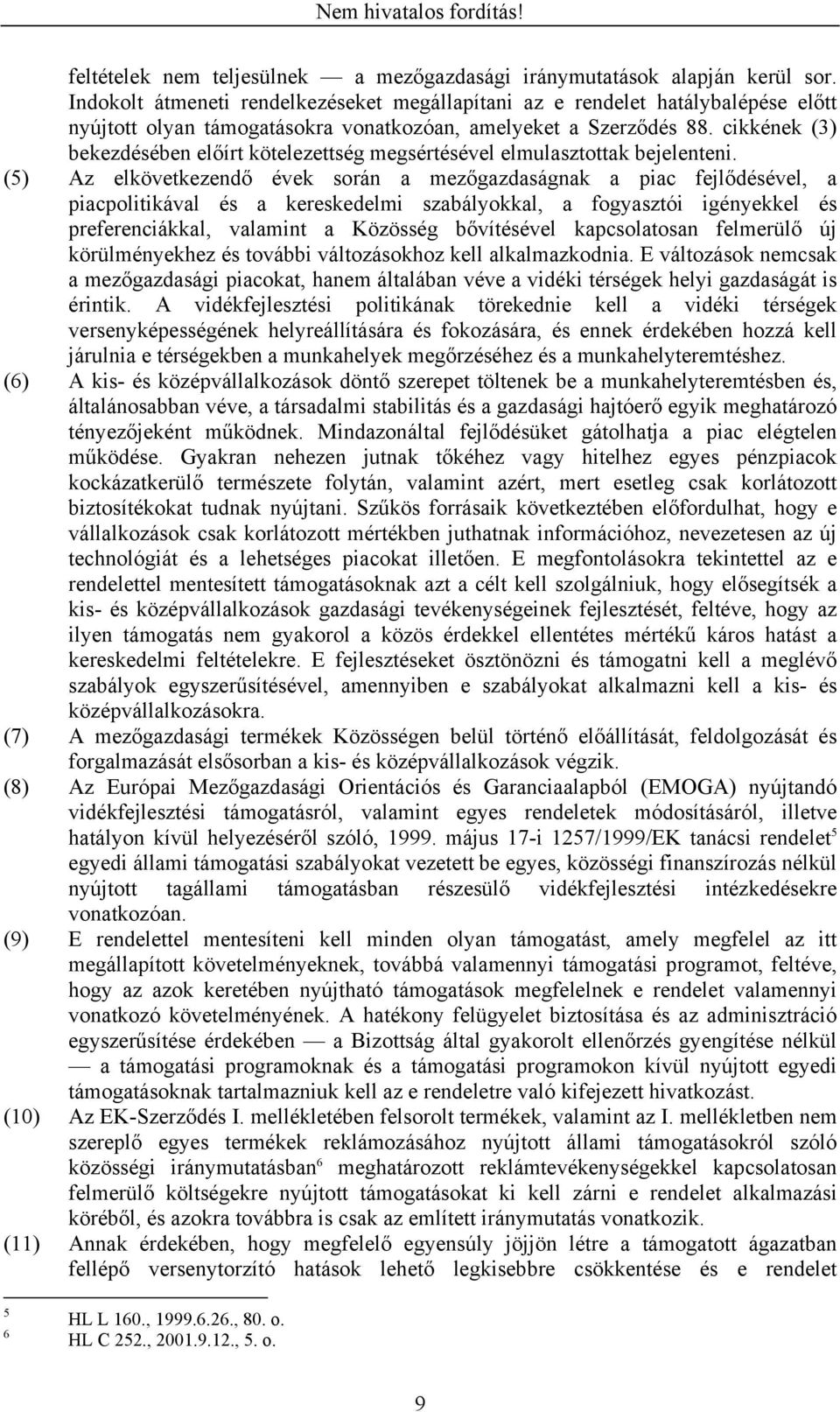 Nem hivatalos fordítás!

feltételek nem teljesülnek — a mezőgazdasági iránymutatások alapján kerül sor. Indokolt átmeneti rendelkezéseket megállapítani az e rendelet hatálybalépése előtt nyújtott olyan támogatásokra vonatkozóan, amelyeket a Szerződés 88. cikkének (3) bekezdésében előírt kötelezettség megsértésével elmulasztottak bejelenteni.

(5) Az elkövetkezendő évek során a mezőgazdaságnak a piac fejlődésével, a piacpolitikával és a kereskedelmi szabályokkal, a fogyasztói igényekkel és preferenciákkal, valamint a Közösség bővítésével kapcsolatosan felmerülő új körülményekhez és további változásokhoz kell alkalmazkodnia. E változások nemcsak a mezőgazdasági piacokat, hanem általában véve a vidéki térségek helyi gazdaságát is érintik. A vidékfejlesztési politikának törekednie kell a vidéki térségek versenyképességének helyreállítására és fokozására, és ennek érdekében hozzá kell járulnia e térségekben a munkahelyek megőrzéséhez és a munkahelyteremtéshez.

(6) A kis- és középvállalkozások döntő szerepet töltenek be a munkahelyteremtésben és, általánosabban véve, a társadalmi stabilitás és a gazdasági hajtóerő egyik meghatározó tényezőjeként működnek. Mindazonáltal fejlődésüket gátolhatja a piac elégtelen működése. Gyakran nehezen jutnak tőkéhez vagy hitelhez egyes pénzpiacok kockázatkerülő természete folytán, valamint azért, mert esetleg csak korlátozott biztosítékokat tudnak nyújtani. Szűkös forrásaik következtében előfordulhat, hogy e vállalkozások csak korlátozott mértékben juthatnak információhoz, nevezetesen az új technológiát és a lehetséges piacokat illetően. E megfontolásokra tekintettel az e rendelettel mentesített támogatásoknak azt a célt kell szolgálniuk, hogy elősegítsék a kis- és középvállalkozások gazdasági tevékenységeinek fejlesztését, feltéve, hogy az ilyen támogatás nem gyakorol a közös érdekkel ellentétes mértékű káros hatást a kereskedelmi feltételekre. E fejlesztéseket ösztönözni és támogatni kell a meglévő szabályok egyszerűsítésével, amennyiben e szabályokat alkalmazni kell a kis- és középvállalkozásokra.

(7) A mezőgazdasági termékek Közösségen belül történő előállítását, feldolgozását és forgalmazását elsősorban a kis- és középvállalkozások végzik.

(8) Az Európai Mezőgazdasági Orientációs és Garanciaalapból (EMOGA) nyújtandó vidékfejlesztési támogatásról, valamint egyes rendeletek módosításáról, illetve hatályon kívül helyezéséről szóló, 1999. május 17-i 1257/1999/EK tanácsi rendelet$^5$ egyedi állami támogatási szabályokat vezetett be egyes, közösségi finanszírozás nélkül nyújtott tagállami támogatásban részesülő vidékfejlesztési intézkedésekre vonatkozóan.

(9) E rendelettel mentesíteni kell minden olyan támogatást, amely megfelel az itt megállapított követelményeknek, továbbá valamennyi támogatási programot, feltéve, hogy az azok keretében nyújtható támogatások megfelelnek e rendelet valamennyi vonatkozó követelményének. A hatékony felügyelet biztosítása és az adminisztráció egyszerűsítése érdekében — a Bizottság által gyakorolt ellenőrzés gyengítése nélkül — a támogatási programoknak és a támogatási programokon kívül nyújtott egyedi támogatásoknak tartalmazniuk kell az e rendeletre való kifejezett hivatkozást.

(10) Az EK-Szerződés I. mellékletében felsorolt termékek, valamint az I. mellékletben nem szereplő egyes termékek reklámozásához nyújtott állami támogatásokról szóló közösségi iránymutatásban$^6$ meghatározott reklámtevékenységekkel kapcsolatosan felmerülő költségekre nyújtott támogatásokat ki kell zárni e rendelet alkalmazási köréből, és azokra továbbra is csak az említett iránymutatás vonatkozik.

(11) Annak érdekében, hogy megfelelő egyensúly jöjjön létre a támogatott ágazatban fellépő versenytorzító hatások lehető legkisebbre csökkentése és e rendelet

$^5$ HL L 160., 1999.6.26., 80. o.
$^6$ HL C 252., 2001.9.12., 5. o.

9